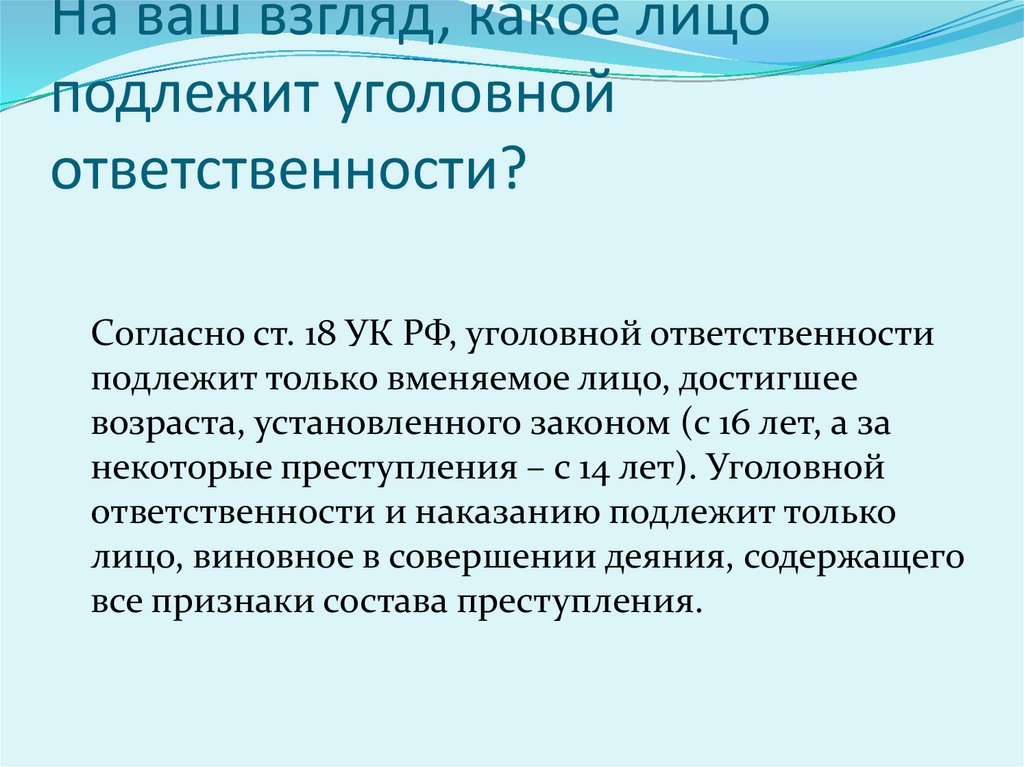 На ваш взгляд, какое лицо подлежит уголовной ответственности?

Согласно ст. 18 УК РФ, уголовной ответственности подлежит только вменяемое лицо, достигшее возраста, установленного законом (с 16 лет, а за некоторые преступления – с 14 лет). Уголовной ответственности и наказанию подлежит только лицо, виновное в совершении деяния, содержащего все признаки состава преступления.